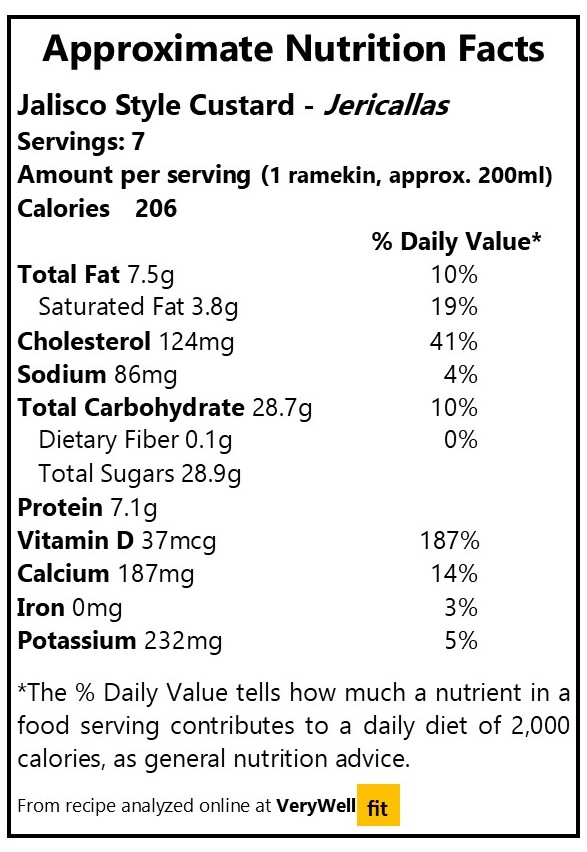 Approximate Nutrition Facts

Jalisco Style Custard - Jericallas
Servings: 7
Amount per serving (1 ramekin, approx. 200ml)
Calories 206

| | % Daily Value* |
|---|---|
| Total Fat 7.5g | 10% |
| Saturated Fat 3.8g | 19% |
| Cholesterol 124mg | 41% |
| Sodium 86mg | 4% |
| Total Carbohydrate 28.7g | 10% |
| Dietary Fiber 0.1g | 0% |
| Total Sugars 28.9g | |
| Protein 7.1g | |
| Vitamin D 37mcg | 187% |
| Calcium 187mg | 14% |
| Iron 0mg | 3% |
| Potassium 232mg | 5% |

*The % Daily Value tells how much a nutrient in a food serving contributes to a daily diet of 2,000 calories, as general nutrition advice.

From recipe analyzed online at VeryWell fit